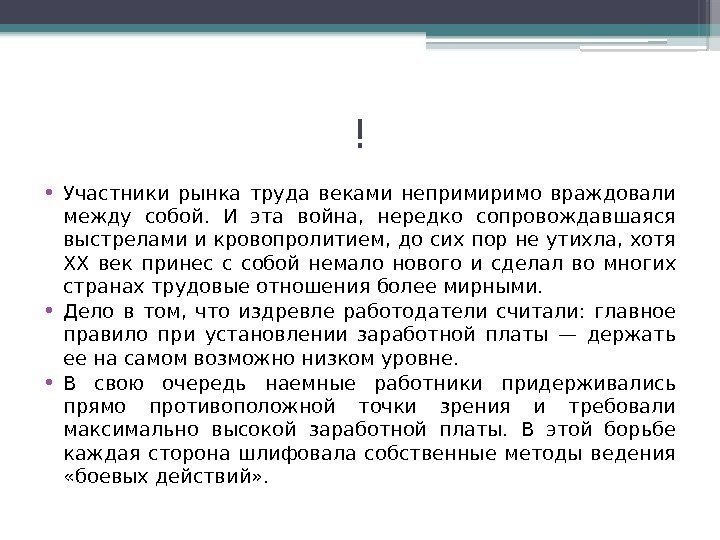 !

• Участники рынка труда веками непримиримо враждовали между собой. И эта война, нередко сопровождавшаяся выстрелами и кровопролитием, до сих пор не утихла, хотя XX век принес с собой немало нового и сделал во многих странах трудовые отношения более мирными.
• Дело в том, что издревле работодатели считали: главное правило при установлении заработной платы — держать ее на самом возможно низком уровне.
• В свою очередь наемные работники придерживались прямо противоположной точки зрения и требовали максимально высокой заработной платы. В этой борьбе каждая сторона шлифовала собственные методы ведения «боевых действий».